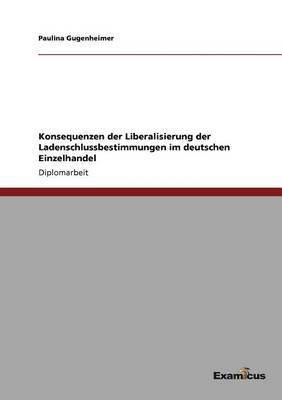 Paulina Gugenheimer

Konsequenzen der Liberalisierung der Ladenschlussbestimmungen im deutschen Einzelhandel

Diplomarbeit

Examicus